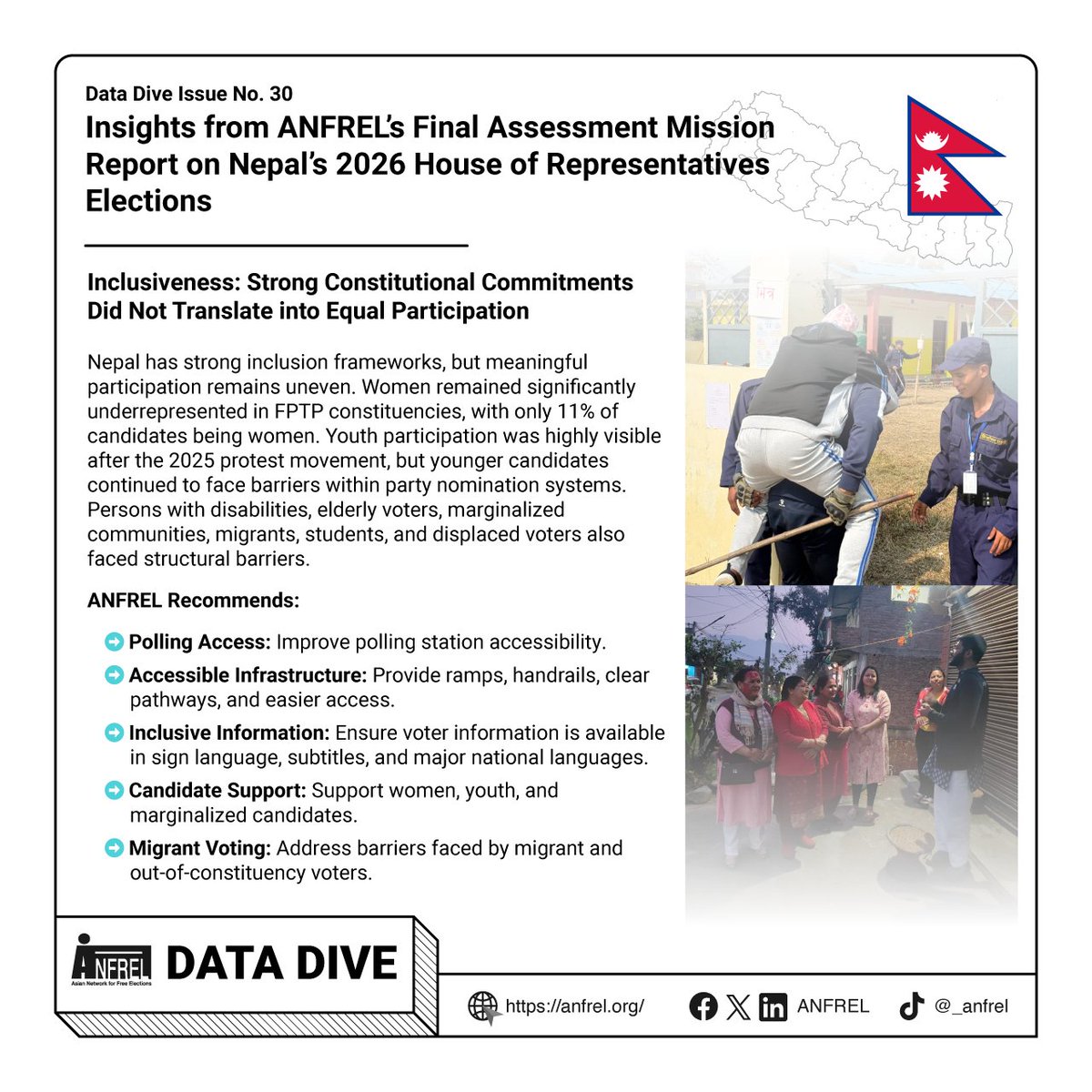 Data Dive Issue No. 30

Insights from ANFREL's Final Assessment Mission Report on Nepal's 2026 House of Representatives Elections

Inclusiveness: Strong Constitutional Commitments Did Not Translate into Equal Participation

Nepal has strong inclusion frameworks, but meaningful participation remains uneven. Women remained significantly underrepresented in FPTP constituencies, with only 11% of candidates being women. Youth participation was highly visible after the 2025 protest movement, but younger candidates continued to face barriers within party nomination systems. Persons with disabilities, elderly voters, marginalized communities, migrants, students, and displaced voters also faced structural barriers.

ANFREL Recommends:

Polling Access: Improve polling station accessibility.

Accessible Infrastructure: Provide ramps, handrails, clear pathways, and easier access.

Inclusive Information: Ensure voter information is available in sign language, subtitles, and major national languages.

Candidate Support: Support women, youth, and marginalized candidates.

Migrant Voting: Address barriers faced by migrant and out-of-constituency voters.

मित्र

ANFREL Asian Network for Free Elections DATA DIVE

https://anfrel.org/ ANFREL @_anfrel